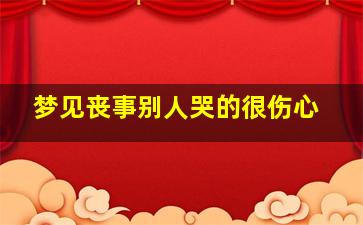 梦见丧事别人哭的很伤心